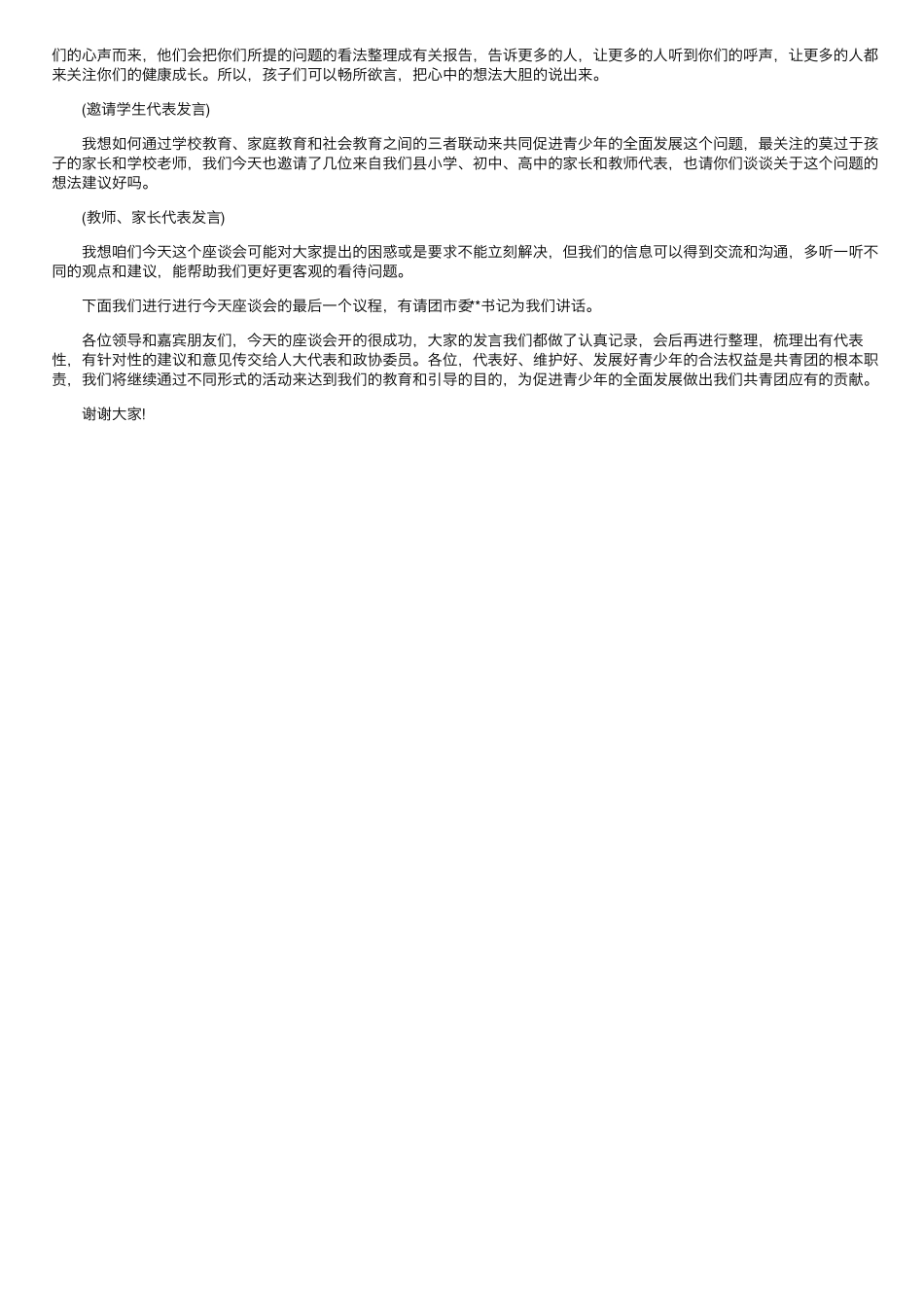 们的心声而来，他们会把你们所提的问题的看法整理成有关报告，告诉更多的人，让更多的人听到你们的呼声，让更多的人都来关注你们的健康成长。所以，孩子们可以畅所欲言，把心中的想法大胆的说出来。

(邀请学生代表发言)

我想如何通过学校教育、家庭教育和社会教育之间的三者联动来共同促进青少年的全面发展这个问题，最关注的莫过于孩子的家长和学校老师，我们今天也邀请了几位来自我们县小学、初中、高中的家长和教师代表，也请你们谈谈关于这个问题的想法建议好吗。

(教师、家长代表发言)

我想咱们今天这个座谈会可能对大家提出的困惑或是要求不能立刻解决，但我们的信息可以得到交流和沟通，多听一听不同的观点和建议，能帮助我们更好更客观的看待问题。

下面我们进行进行今天座谈会的最后一个议程，有请团市委**书记为我们讲话。

各位领导和嘉宾朋友们，今天的座谈会开的很成功，大家的发言我们都做了认真记录，会后再进行整理，梳理出有代表性，有针对性的建议和意见传交给人大代表和政协委员。各位，代表好、维护好、发展好青少年的合法权益是共青团的根本职责，我们将继续通过不同形式的活动来达到我们的教育和引导的目的，为促进青少年的全面发展做出我们共青团应有的贡献。

谢谢大家!